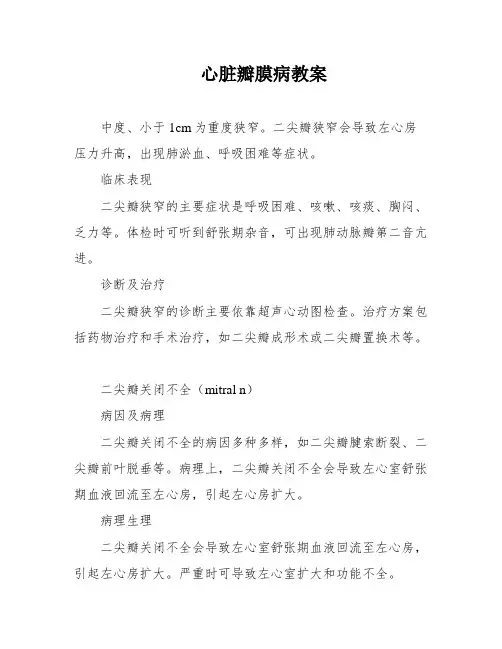 心脏瓣膜病教案

中度、小于 1cm 为重度狭窄。二尖瓣狭窄会导致左心房压力升高，出现肺淤血、呼吸困难等症状。

临床表现

二尖瓣狭窄的主要症状是呼吸困难、咳嗽、咳痰、胸闷、乏力等。体检时可听到舒张期杂音，可出现肺动脉瓣第二音亢进。

诊断及治疗

二尖瓣狭窄的诊断主要依靠超声心动图检查。治疗方案包括药物治疗和手术治疗，如二尖瓣成形术或二尖瓣置换术等。

二尖瓣关闭不全（mitral n）

病因及病理

二尖瓣关闭不全的病因多种多样，如二尖瓣腱索断裂、二尖瓣前叶脱垂等。病理上，二尖瓣关闭不全会导致左心室舒张期血液回流至左心房，引起左心房扩大。

病理生理

二尖瓣关闭不全会导致左心室舒张期血液回流至左心房，引起左心房扩大。严重时可导致左心室扩大和功能不全。